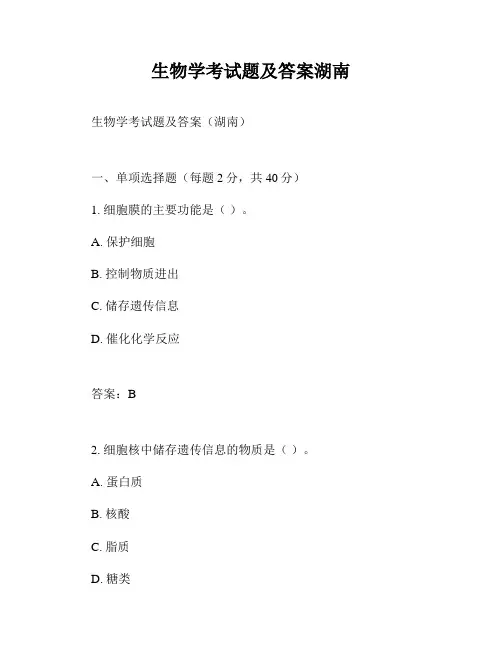 生物学考试题及答案湖南

生物学考试题及答案（湖南）

一、单项选择题（每题 2 分，共 40 分）

1. 细胞膜的主要功能是（ ）。

A. 保护细胞

B. 控制物质进出

C. 储存遗传信息

D. 催化化学反应

答案：B

2. 细胞核中储存遗传信息的物质是（ ）。

A. 蛋白质

B. 核酸

C. 脂质

D. 糖类